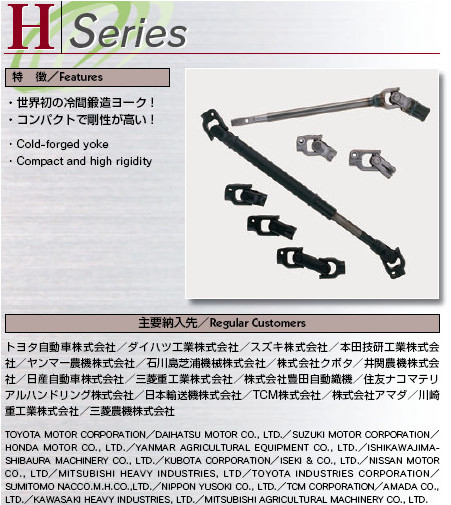 H Series

特　徴／Features

・世界初の冷間鍛造ヨーク！
・コンパクトで剛性が高い！

・Cold-forged yoke
・Compact and high rigidity

主要納入先／Regular Customers

トヨタ自動車株式会社／ダイハツ工業株式会社／スズキ株式会社／本田技研工業株式会社／ヤンマー農機株式会社／石川島芝浦機械株式会社／株式会社クボタ／井関農機株式会社／日産自動車株式会社／三菱重工業株式会社／株式会社豊田自動織機／住友ナコマテリアルハンドリング株式会社／日本輸送機株式会社／TCM株式会社／株式会社アマダ／川崎重工業株式会社／三菱農機株式会社

TOYOTA MOTOR CORPORATION／DAIHATSU MOTOR CO., LTD.／SUZUKI MOTOR CORPORATION／HONDA MOTOR CO., LTD.／YANMAR AGRICULTURAL EQUIPMENT CO., LTD.／ISHIKAWAJIMA-SHIBAURA MACHINERY CO., LTD.／KUBOTA CORPORATION／ISEKI & CO., LTD.／NISSAN MOTOR CO., LTD／MITSUBISHI HEAVY INDUSTRIES, LTD／TOYOTA INDUSTRIES CORPORATION／SUMITOMO NACCO.M.H.CO.,LTD.／NIPPON YUSOKI CO., LTD.／TCM CORPORATION／AMADA CO., LTD.／KAWASAKI HEAVY INDUSTRIES, LTD.／MITSUBISHI AGRICULTURAL MACHINERY CO., LTD.